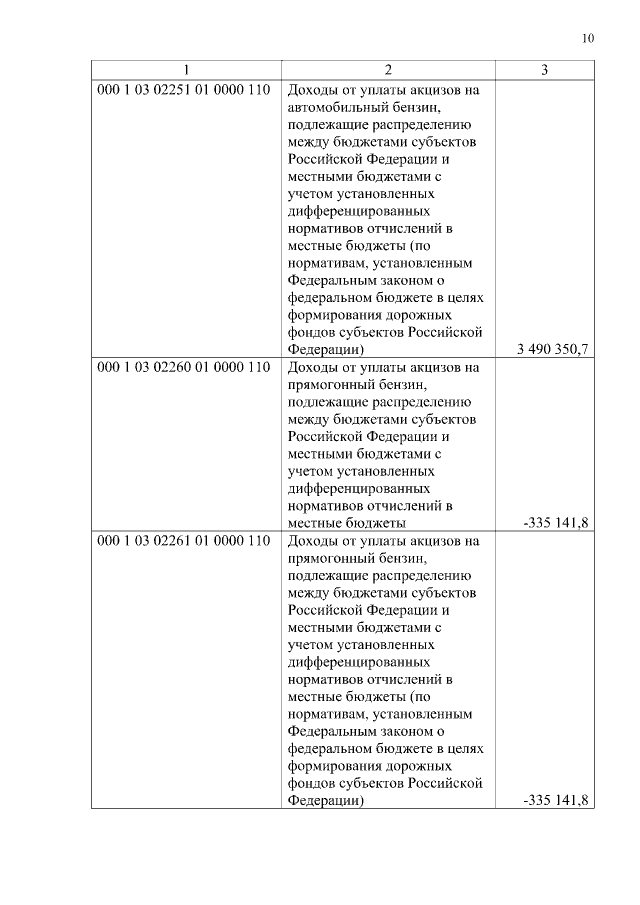 10

| 1 | 2 | 3 |
|---|---|---|
| 000 1 03 02251 01 0000 110 | Доходы от уплаты акцизов на автомобильный бензин, подлежащие распределению между бюджетами субъектов Российской Федерации и местными бюджетами с учетом установленных дифференцированных нормативов отчислений в местные бюджеты (по нормативам, установленным Федеральным законом о федеральном бюджете в целях формирования дорожных фондов субъектов Российской Федерации) | 3 490 350,7 |
| 000 1 03 02260 01 0000 110 | Доходы от уплаты акцизов на прямогонный бензин, подлежащие распределению между бюджетами субъектов Российской Федерации и местными бюджетами с учетом установленных дифференцированных нормативов отчислений в местные бюджеты | -335 141,8 |
| 000 1 03 02261 01 0000 110 | Доходы от уплаты акцизов на прямогонный бензин, подлежащие распределению между бюджетами субъектов Российской Федерации и местными бюджетами с учетом установленных дифференцированных нормативов отчислений в местные бюджеты (по нормативам, установленным Федеральным законом о федеральном бюджете в целях формирования дорожных фондов субъектов Российской Федерации) | -335 141,8 |